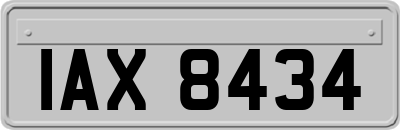 IAX 8434